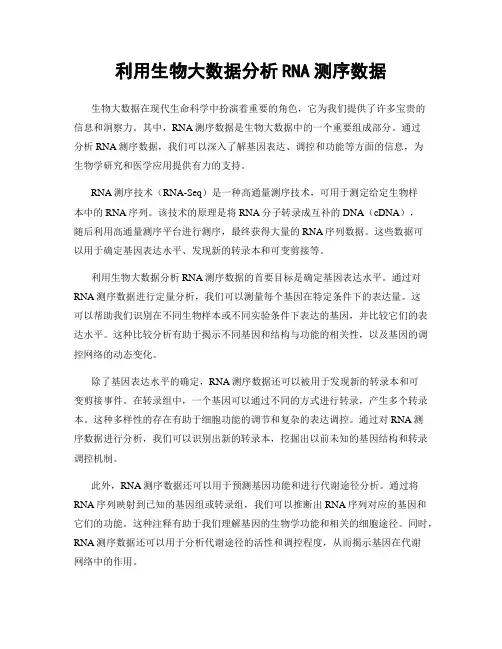 利用生物大数据分析 RNA 测序数据

生物大数据在现代生命科学中扮演着重要的角色，它为我们提供了许多宝贵的信息和洞察力。其中，RNA 测序数据是生物大数据中的一个重要组成部分。通过分析 RNA 测序数据，我们可以深入了解基因表达、调控和功能等方面的信息，为生物学研究和医学应用提供有力的支持。

RNA 测序技术（RNA-Seq）是一种高通量测序技术，可用于测定给定生物样本中的 RNA 序列。该技术的原理是将 RNA 分子转录成互补的 DNA（cDNA），随后利用高通量测序平台进行测序，最终获得大量的 RNA 序列数据。这些数据可以用于确定基因表达水平、发现新的转录本和可变剪接等。

利用生物大数据分析 RNA 测序数据的首要目标是确定基因表达水平。通过对 RNA 测序数据进行定量分析，我们可以测量每个基因在特定条件下的表达量。这可以帮助我们识别在不同生物样本或不同实验条件下表达的基因，并比较它们的表达水平。这种比较分析有助于揭示不同基因和结构与功能的相关性，以及基因的调控网络的动态变化。

除了基因表达水平的确定，RNA 测序数据还可以被用于发现新的转录本和可变剪接事件。在转录组中，一个基因可以通过不同的方式进行转录，产生多个转录本。这种多样性的存在有助于细胞功能的调节和复杂的表达调控。通过对 RNA 测序数据进行分析，我们可以识别出新的转录本，挖掘出以前未知的基因结构和转录调控机制。

此外，RNA 测序数据还可以用于预测基因功能和进行代谢途径分析。通过将 RNA 序列映射到已知的基因组或转录组，我们可以推断出 RNA 序列对应的基因和它们的功能。这种注释有助于我们理解基因的生物学功能和相关的细胞途径。同时，RNA 测序数据还可以用于分析代谢途径的活性和调控程度，从而揭示基因在代谢网络中的作用。